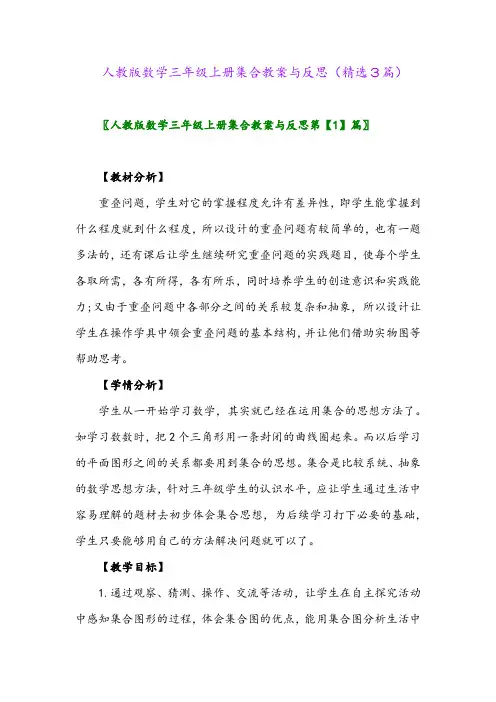 人教版数学三年级上册集合教案与反思（精选３篇）

〖人教版数学三年级上册集合教案与反思第【1】篇〗

【教材分析】

重叠问题，学生对它的掌握程度允许有差异性，即学生能掌握到什么程度就到什么程度，所以设计的重叠问题有较简单的，也有一题多法的，还有课后让学生继续研究重叠问题的实践题目，使每个学生各取所需，各有所得，各有所乐，同时培养学生的创造意识和实践能力；又由于重叠问题中各部分之间的关系较复杂和抽象，所以设计让学生在操作学具中领会重叠问题的基本结构，并让他们借助实物图等帮助思考。

【学情分析】

学生从一开始学习数学，其实就已经在运用集合的思想方法了。如学习数数时，把2个三角形用一条封闭的曲线圈起来。而以后学习的平面图形之间的关系都要用到集合的思想。集合是比较系统、抽象的数学思想方法，针对三年级学生的认识水平，应让学生通过生活中容易理解的题材去初步体会集合思想，为后续学习打下必要的基础，学生只要能够用自己的方法解决问题就可以了。

【教学目标】

1.通过观察、猜测、操作、交流等活动，让学生在自主探究活动中感知集合图形的过程，体会集合图的优点，能用集合图分析生活中